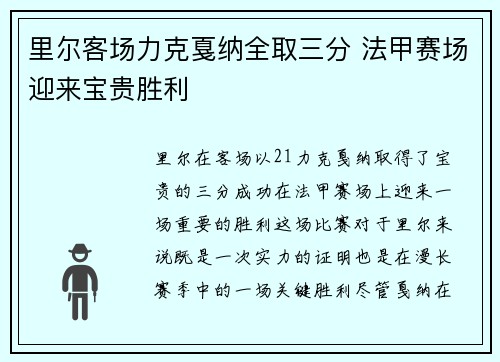 里尔客场力克戛纳全取三分 法甲赛场迎来宝贵胜利

里尔在客场以21力克戛纳取得了宝贵的三分成功在法甲赛场上迎来一场重要的胜利这场比赛对于里尔来说既是一次实力的证明也是在漫长赛季中的一场关键胜利尽管戛纳在